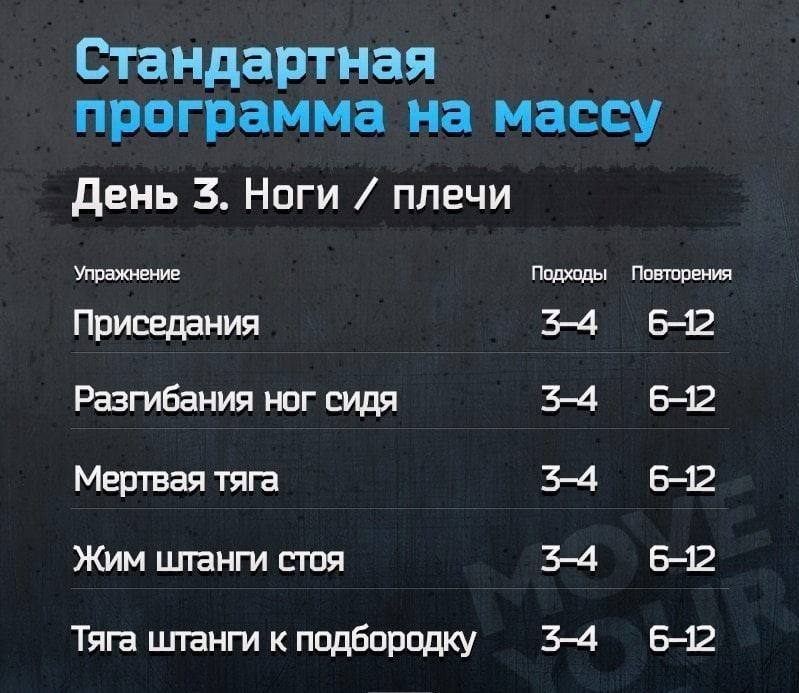 Стандартная программа на массу

День 3. Ноги / плечи

| Упражнение | Подходы | Повторения |
|---|---|---|
| Приседания | 3–4 | 6–12 |
| Разгибания ног сидя | 3–4 | 6–12 |
| Мертвая тяга | 3–4 | 6–12 |
| Жим штанги стоя | 3–4 | 6–12 |
| Тяга штанги к подбородку | 3–4 | 6–12 |

MOVE YOUR